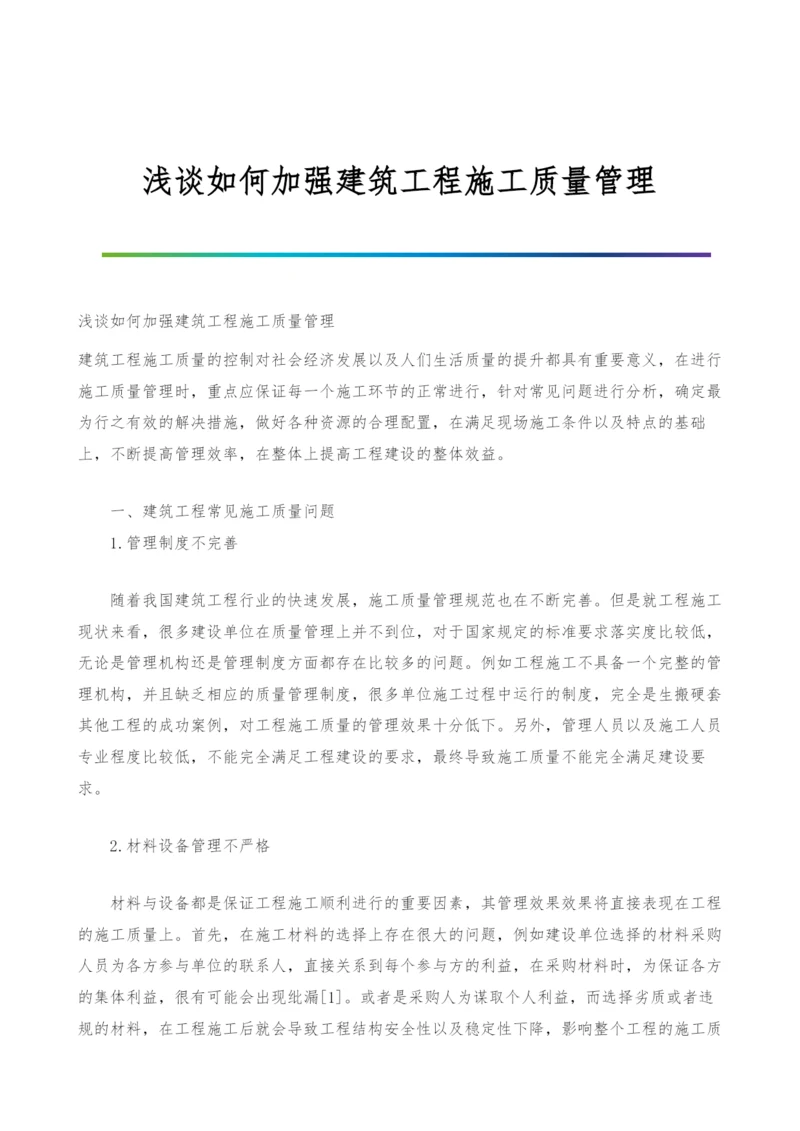 浅谈如何加强建筑工程施工质量管理

浅谈如何加强建筑工程施工质量管理

建筑工程施工质量的控制对社会经济发展以及人们生活质量的提升都具有重要意义，在进行施工质量管理时，重点应保证每一个施工环节的正常进行，针对常见问题进行分析，确定最为行之有效的解决措施，做好各种资源的合理配置，在满足现场施工条件以及特点的基础上，不断提高管理效率，在整体上提高工程建设的整体效益。

一、建筑工程常见施工质量问题

1.管理制度不完善

随着我国建筑工程行业的快速发展，施工质量管理规范也在不断完善。但是就工程施工现状来看，很多建设单位在质量管理上并不到位，对于国家规定的标准要求落实度比较低，无论是管理机构还是管理制度方面都存在比较多的问题。例如工程施工不具备一个完整的管理机构，并且缺乏相应的质量管理制度，很多单位施工过程中运行的制度，完全是生搬硬套其他工程的成功案例，对工程施工质量的管理效果十分低下。另外，管理人员以及施工人员专业程度比较低，不能完全满足工程建设的要求，最终导致施工质量不能完全满足建设要求。

2.材料设备管理不严格

材料与设备都是保证工程施工顺利进行的重要因素，其管理效果效果将直接表现在工程的施工质量上。首先，在施工材料的选择上存在很大的问题，例如建设单位选择的材料采购人员为各方参与单位的联系人，直接关系到每个参与方的利益，在采购材料时，为保证各方的集体利益，很有可能会出现纰漏[1]。或者是采购人为谋取个人利益，而选择劣质或者违规的材料，在工程施工后就会导致工程结构安全性以及稳定性下降，影响整个工程的施工质